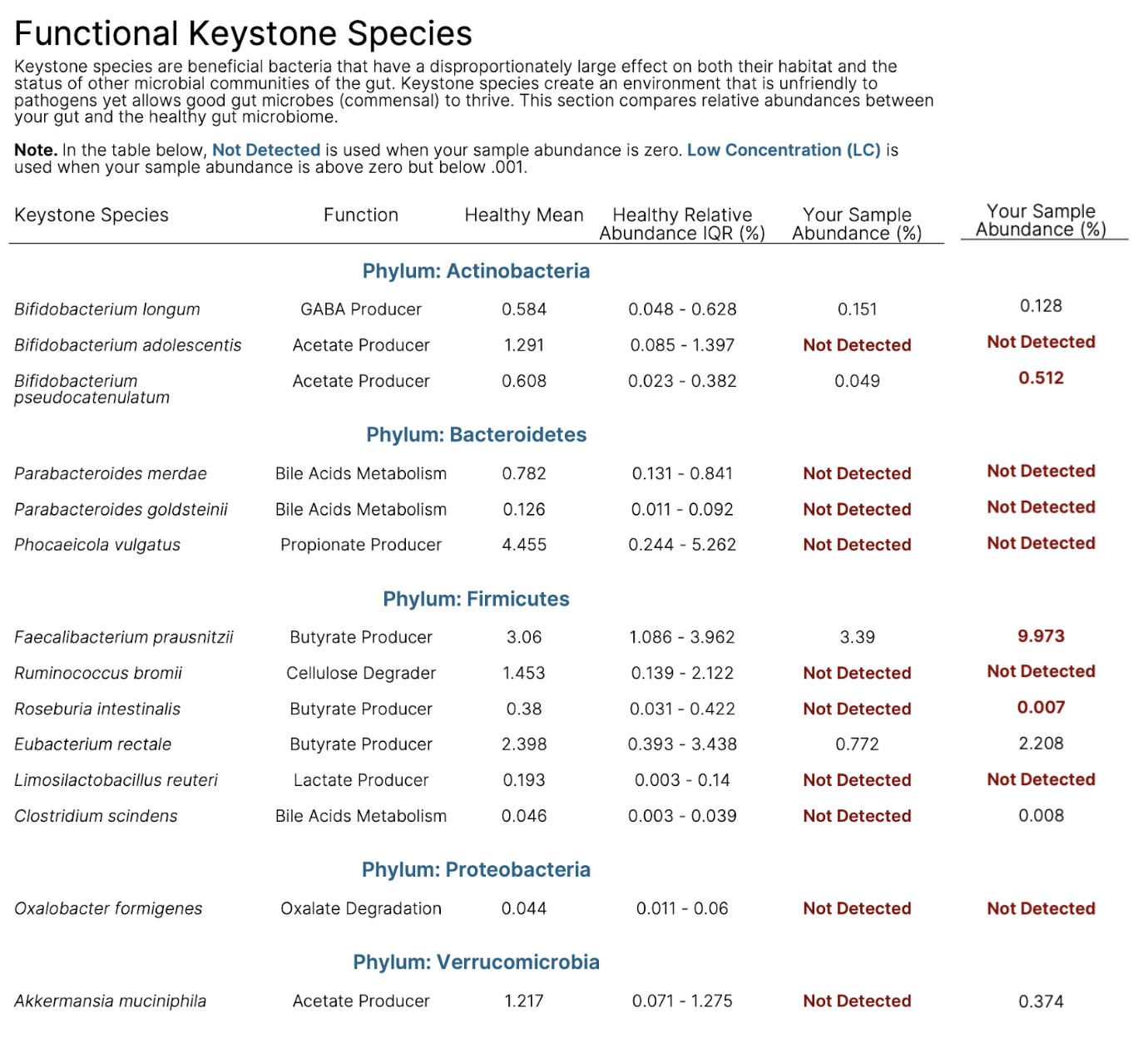 Functional Keystone Species

Keystone species are beneficial bacteria that have a disproportionately large effect on both their habitat and the status of other microbial communities of the gut. Keystone species create an environment that is unfriendly to pathogens yet allows good gut microbes (commensal) to thrive. This section compares relative abundances between your gut and the healthy gut microbiome.

Note. In the table below, Not Detected is used when your sample abundance is zero. Low Concentration (LC) is used when your sample abundance is above zero but below .001.

| Keystone Species | Function | Healthy Mean | Healthy Relative Abundance IQR (%) | Your Sample Abundance (%) | Your Sample Abundance (%) |
|---|---|---|---|---|---|
| Phylum: Actinobacteria | | | | | |
| Bifidobacterium longum | GABA Producer | 0.584 | 0.048 - 0.628 | 0.151 | 0.128 |
| Bifidobacterium adolescentis | Acetate Producer | 1.291 | 0.085 - 1.397 | Not Detected | Not Detected |
| Bifidobacterium pseudocatenulatum | Acetate Producer | 0.608 | 0.023 - 0.382 | 0.049 | 0.512 |
| Phylum: Bacteroidetes | | | | | |
| Parabacteroides merdae | Bile Acids Metabolism | 0.782 | 0.131 - 0.841 | Not Detected | Not Detected |
| Parabacteroides goldsteinii | Bile Acids Metabolism | 0.126 | 0.011 - 0.092 | Not Detected | Not Detected |
| Phocaeicola vulgatus | Propionate Producer | 4.455 | 0.244 - 5.262 | Not Detected | Not Detected |
| Phylum: Firmicutes | | | | | |
| Faecalibacterium prausnitzii | Butyrate Producer | 3.06 | 1.086 - 3.962 | 3.39 | 9.973 |
| Ruminococcus bromii | Cellulose Degrader | 1.453 | 0.139 - 2.122 | Not Detected | Not Detected |
| Roseburia intestinalis | Butyrate Producer | 0.38 | 0.031 - 0.422 | Not Detected | 0.007 |
| Eubacterium rectale | Butyrate Producer | 2.398 | 0.393 - 3.438 | 0.772 | 2.208 |
| Limosilactobacillus reuteri | Lactate Producer | 0.193 | 0.003 - 0.14 | Not Detected | Not Detected |
| Clostridium scindens | Bile Acids Metabolism | 0.046 | 0.003 - 0.039 | Not Detected | 0.008 |
| Phylum: Proteobacteria | | | | | |
| Oxalobacter formigenes | Oxalate Degradation | 0.044 | 0.011 - 0.06 | Not Detected | Not Detected |
| Phylum: Verrucomicrobia | | | | | |
| Akkermansia muciniphila | Acetate Producer | 1.217 | 0.071 - 1.275 | Not Detected | 0.374 |